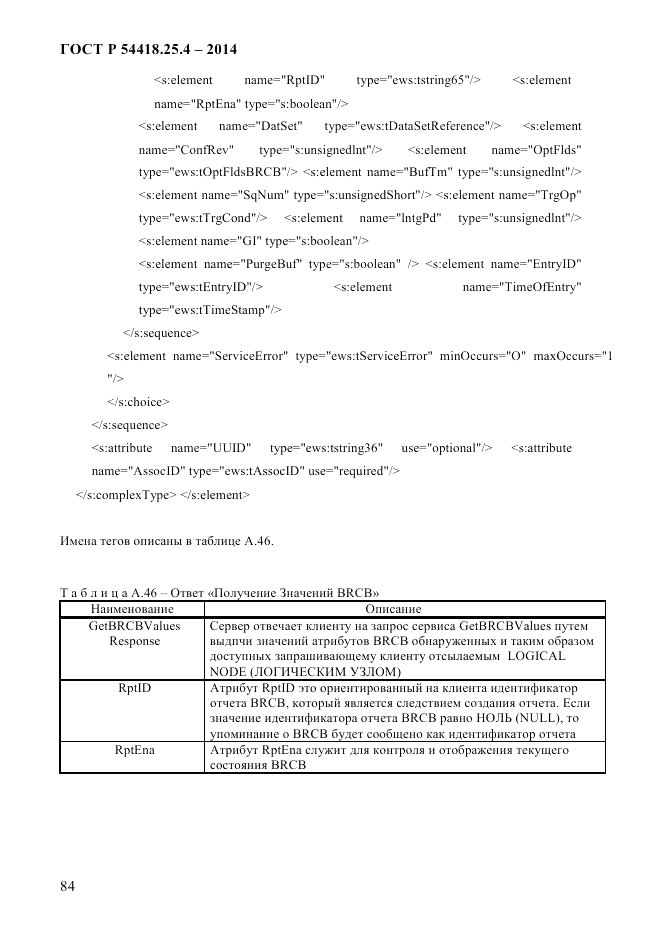 ГОСТ Р 54418.25.4 – 2014

<s:element name="RptID" type="ews:tstring65"/> <s:element name="RptEna" type="s:boolean"/>
<s:element name="DatSet" type="ews:tDataSetReference"/> <s:element name="ConfRev" type="s:unsignedlnt"/> <s:element name="OptFlds" type="ews:tOptFldsBRCB"/> <s:element name="BufTm" type="s:unsignedlnt"/> <s:element name="SqNum" type="s:unsignedShort"/> <s:element name="TrgOp" type="ews:tTrgCond"/> <s:element name="lntgPd" type="s:unsignedlnt"/> <s:element name="GI" type="s:boolean"/>
<s:element name="PurgeBuf" type="s:boolean" /> <s:element name="EntryID" type="ews:tEntryID"/> <s:element name="TimeOfEntry" type="ews:tTimeStamp"/>
</s:sequence>
<s:element name="ServiceError" type="ews:tServiceError" minOccurs="O" maxOccurs="1 "/>
</s:choice>
</s:sequence>
<s:attribute name="UUID" type="ews:tstring36" use="optional"/> <s:attribute name="AssocID" type="ews:tAssocID" use="required"/>
</s:complexType> </s:element>

Имена тегов описаны в таблице А.46.

Т а б л и ц а А.46 – Ответ «Получение Значений BRCB»

| Наименование | Описание |
|---|---|
| GetBRCBValues Response | Сервер отвечает клиенту на запрос сервиса GetBRCBValues путем выдпчи значений атрибутов BRCB обнаруженных и таким образом доступных запрашивающему клиенту отсылаемым LOGICAL NODE (ЛОГИЧЕСКИМ УЗЛОМ) |
| RptID | Атрибут RptID это ориентированный на клиента идентификатор отчета BRCB, который является следствием создания отчета. Если значение идентификатора отчета BRCB равно НОЛЬ (NULL), то упоминание о BRCB будет сообщено как идентификатор отчета |
| RptEna | Атрибут RptEna служит для контроля и отображения текущего состояния BRCB |

84